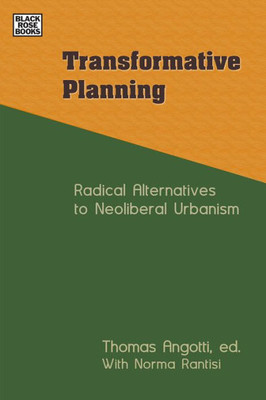 BLACK ROSE BOOKS

Transformative Planning

Radical Alternatives to Neoliberal Urbanism

Thomas Angotti, ed.
With Norma Rantisi